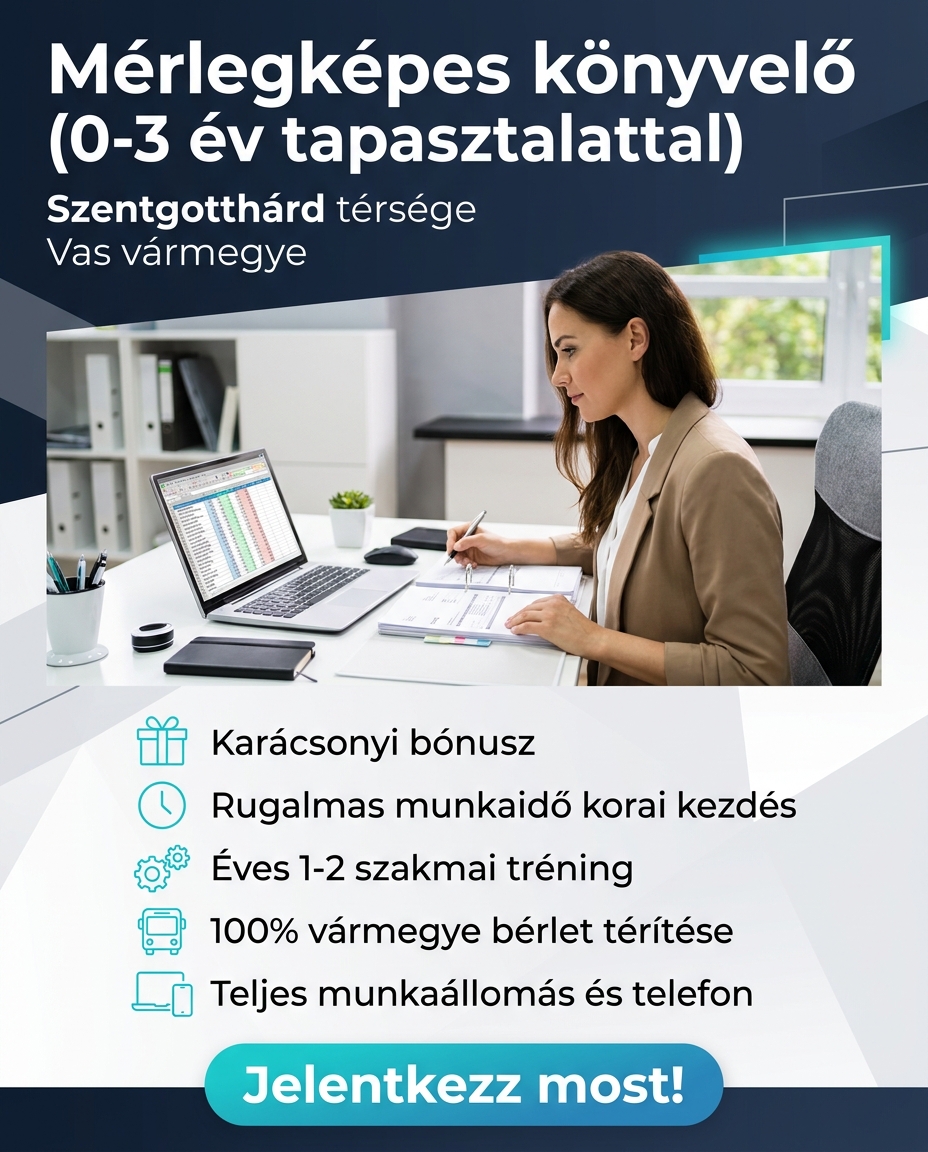 Mérlegképes könyvelő (0-3 év tapasztalattal)

Szentgotthárd térsége
Vas vármegye

Karácsonyi bónusz
Rugalmas munkaidő korai kezdés
Éves 1-2 szakmai tréning
100% vármegye bérlet térítése
Teljes munkaállomás és telefon

Jelentkezz most!